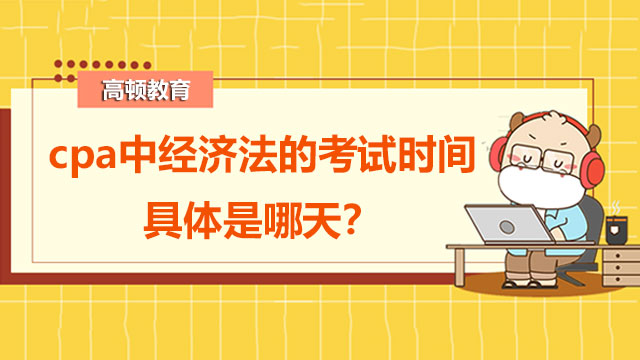 高顿教育

cpa中经济法的考试时间具体是哪天？